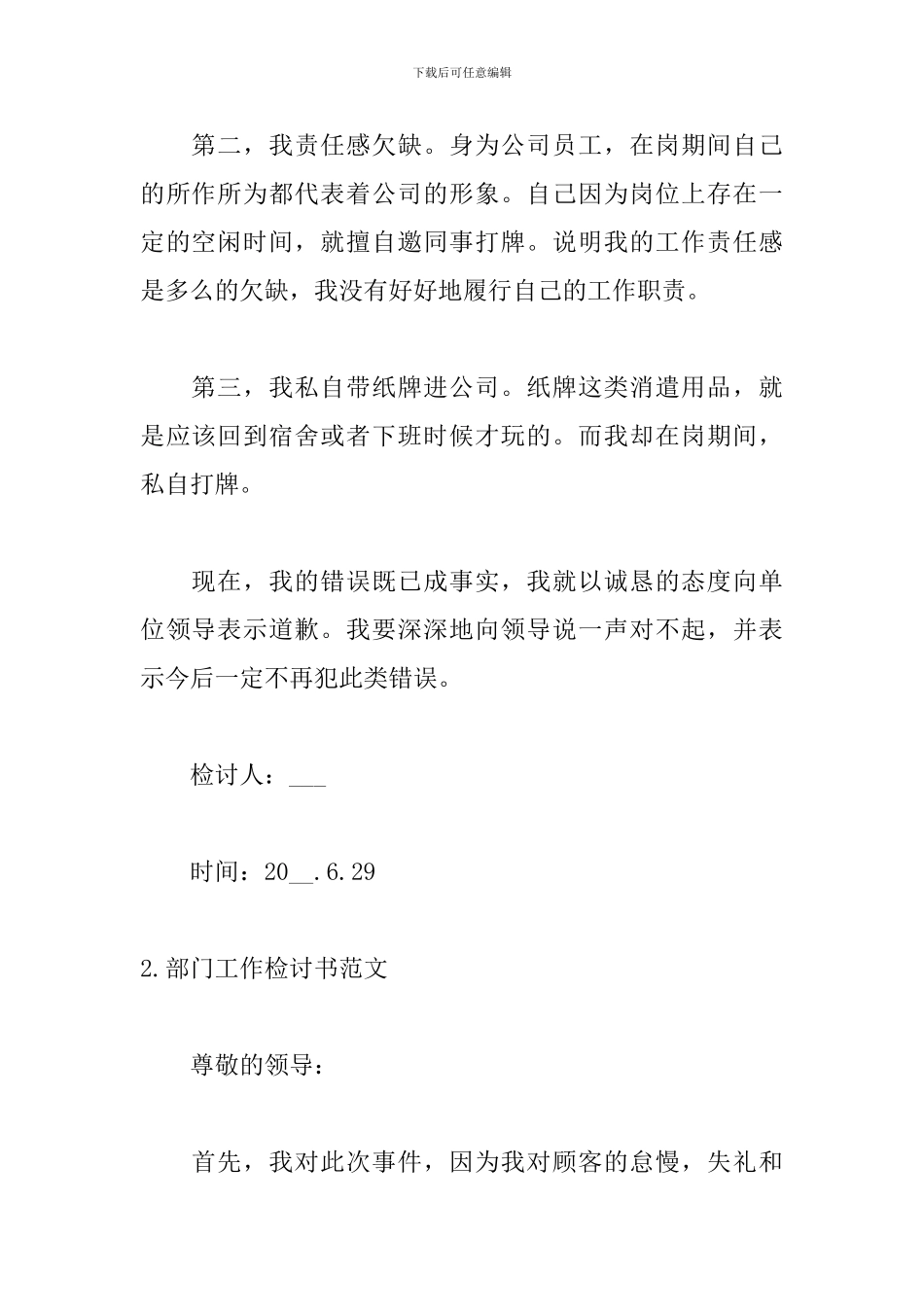 下载后可任意编辑

第二，我责任感欠缺。身为公司员工，在岗期间自己的所作所为都代表着公司的形象。自己因为岗位上存在一定的空闲时间，就擅自邀同事打牌。说明我的工作责任感是多么的欠缺，我没有好好地履行自己的工作职责。

第三，我私自带纸牌进公司。纸牌这类消遣用品，就是应该回到宿舍或者下班时候才玩的。而我却在岗期间，私自打牌。

现在，我的错误既已成事实，我就以诚恳的态度向单位领导表示道歉。我要深深地向领导说一声对不起，并表示今后一定不再犯此类错误。

检讨人：___

时间：20__.6.29

2.部门工作检讨书范文

尊敬的领导：

首先，我对此次事件，因为我对顾客的怠慢，失礼和